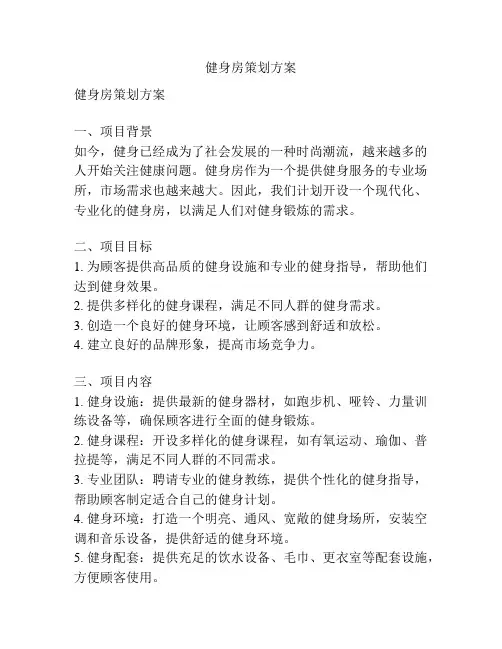 健身房策划方案

健身房策划方案

一、项目背景
如今，健身已经成为了社会发展的一种时尚潮流，越来越多的人开始关注健康问题。健身房作为一个提供健身服务的专业场所，市场需求也越来越大。因此，我们计划开设一个现代化、专业化的健身房，以满足人们对健身锻炼的需求。

二、项目目标
1. 为顾客提供高品质的健身设施和专业的健身指导，帮助他们达到健身效果。
2. 提供多样化的健身课程，满足不同人群的健身需求。
3. 创造一个良好的健身环境，让顾客感到舒适和放松。
4. 建立良好的品牌形象，提高市场竞争力。

三、项目内容
1. 健身设施：提供最新的健身器材，如跑步机、哑铃、力量训练设备等，确保顾客进行全面的健身锻炼。
2. 健身课程：开设多样化的健身课程，如有氧运动、瑜伽、普拉提等，满足不同人群的不同需求。
3. 专业团队：聘请专业的健身教练，提供个性化的健身指导，帮助顾客制定适合自己的健身计划。
4. 健身环境：打造一个明亮、通风、宽敞的健身场所，安装空调和音乐设备，提供舒适的健身环境。
5. 健身配套：提供充足的饮水设备、毛巾、更衣室等配套设施，方便顾客使用。